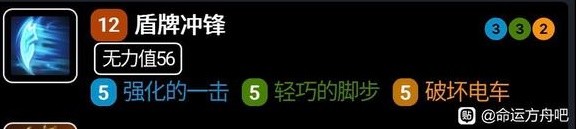 12 盾牌冲锋

3 3 2

无力值56

5 强化的一击 5 轻巧的脚步 5 破坏电车

贴 @命运方舟吧